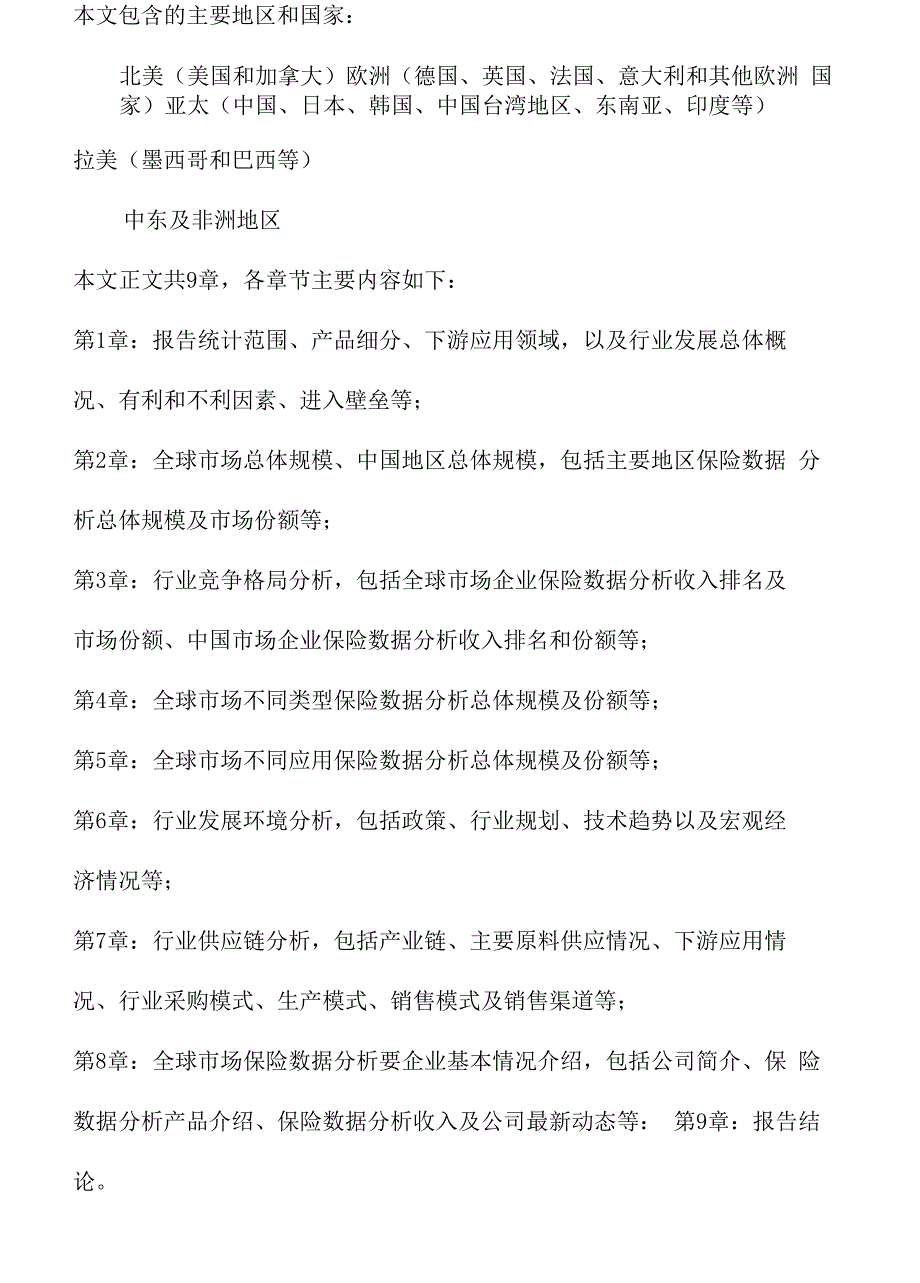 本文包含的主要地区和国家：

北美（美国和加拿大）欧洲（德国、英国、法国、意大利和其他欧洲 国家）亚太（中国、日本、韩国、中国台湾地区、东南亚、印度等）

拉美（墨西哥和巴西等）

中东及非洲地区

本文正文共9章，各章节主要内容如下：

第1章：报告统计范围、产品细分、下游应用领域，以及行业发展总体概况、有利和不利因素、进入壁垒等；

第2章：全球市场总体规模、中国地区总体规模，包括主要地区保险数据 分析总体规模及市场份额等；

第3章：行业竞争格局分析，包括全球市场企业保险数据分析收入排名及市场份额、中国市场企业保险数据分析收入排名和份额等；

第4章：全球市场不同类型保险数据分析总体规模及份额等；

第5章：全球市场不同应用保险数据分析总体规模及份额等；

第6章：行业发展环境分析，包括政策、行业规划、技术趋势以及宏观经济情况等；

第7章：行业供应链分析，包括产业链、主要原料供应情况、下游应用情况、行业采购模式、生产模式、销售模式及销售渠道等；

第8章：全球市场保险数据分析要企业基本情况介绍，包括公司简介、保 险数据分析产品介绍、保险数据分析收入及公司最新动态等： 第9章：报告结论。